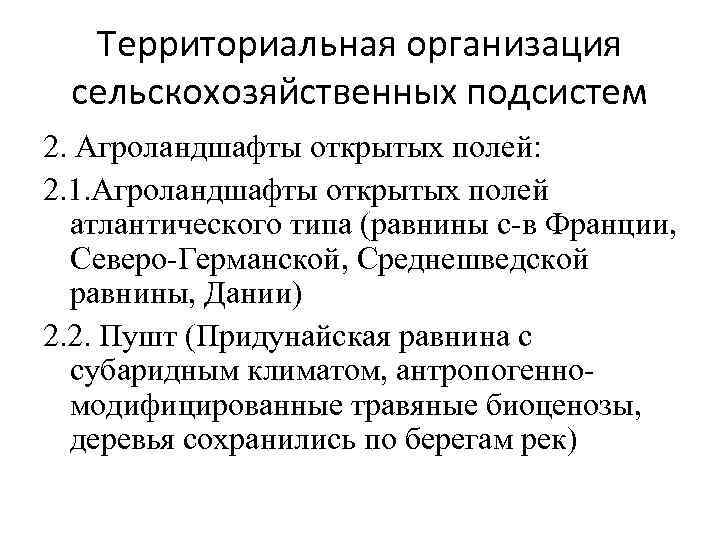 Территориальная организация сельскохозяйственных подсистем

2. Агроландшафты открытых полей:

2.1.Агроландшафты открытых полей атлантического типа (равнины с-в Франции, Северо-Германской, Среднешведской равнины, Дании)

2.2. Пушт (Придунайская равнина с субаридным климатом, антропогенно-модифицированные травяные биоценозы, деревья сохранились по берегам рек)